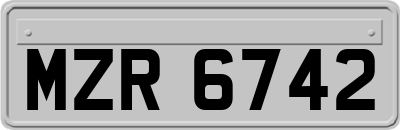 MZR 6742